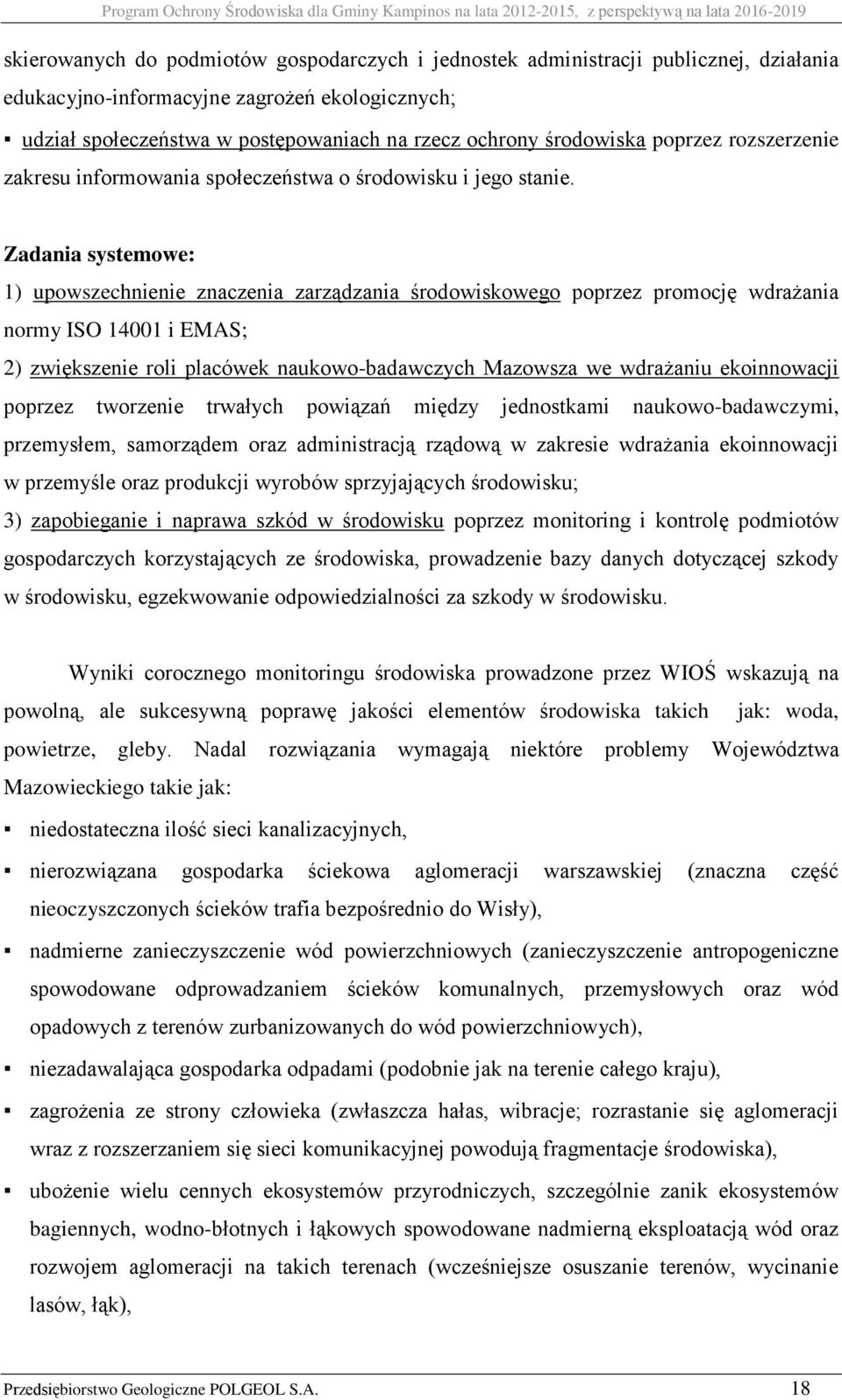 Program Ochrony Środowiska dla Gminy Kampinos na lata 2012-2015, z perspektywą na lata 2016-2019

skierowanych do podmiotów gospodarczych i jednostek administracji publicznej, działania edukacyjno-informacyjne zagrożeń ekologicznych;

▪ udział społeczeństwa w postępowaniach na rzecz ochrony środowiska poprzez rozszerzenie zakresu informowania społeczeństwa o środowisku i jego stanie.

Zadania systemowe:

1) upowszechnienie znaczenia zarządzania środowiskowego poprzez promocję wdrażania normy ISO 14001 i EMAS;

2) zwiększenie roli placówek naukowo-badawczych Mazowsza we wdrażaniu ekoinnowacji poprzez tworzenie trwałych powiązań między jednostkami naukowo-badawczymi, przemysłem, samorządem oraz administracją rządową w zakresie wdrażania ekoinnowacji w przemyśle oraz produkcji wyrobów sprzyjających środowisku;

3) zapobieganie i naprawa szkód w środowisku poprzez monitoring i kontrolę podmiotów gospodarczych korzystających ze środowiska, prowadzenie bazy danych dotyczącej szkody w środowisku, egzekwowanie odpowiedzialności za szkody w środowisku.

Wyniki corocznego monitoringu środowiska prowadzone przez WIOŚ wskazują na powolną, ale sukcesywną poprawę jakości elementów środowiska takich jak: woda, powietrze, gleby. Nadal rozwiązania wymagają niektóre problemy Województwa Mazowieckiego takie jak:

▪ niedostateczna ilość sieci kanalizacyjnych,

▪ nierozwiązana gospodarka ściekowa aglomeracji warszawskiej (znaczna część nieoczyszczonych ścieków trafia bezpośrednio do Wisły),

▪ nadmierne zanieczyszczenie wód powierzchniowych (zanieczyszczenie antropogeniczne spowodowane odprowadzaniem ścieków komunalnych, przemysłowych oraz wód opadowych z terenów zurbanizowanych do wód powierzchniowych),

▪ niezadawalająca gospodarka odpadami (podobnie jak na terenie całego kraju),

▪ zagrożenia ze strony człowieka (zwłaszcza hałas, wibracje; rozrastanie się aglomeracji wraz z rozszerzaniem się sieci komunikacyjnej powodują fragmentacje środowiska),

▪ ubożenie wielu cennych ekosystemów przyrodniczych, szczególnie zanik ekosystemów bagiennych, wodno-błotnych i łąkowych spowodowane nadmierną eksploatacją wód oraz rozwojem aglomeracji na takich terenach (wcześniejsze osuszanie terenów, wycinanie lasów, łąk),

Przedsiębiorstwo Geologiczne POLGEOL S.A. 18